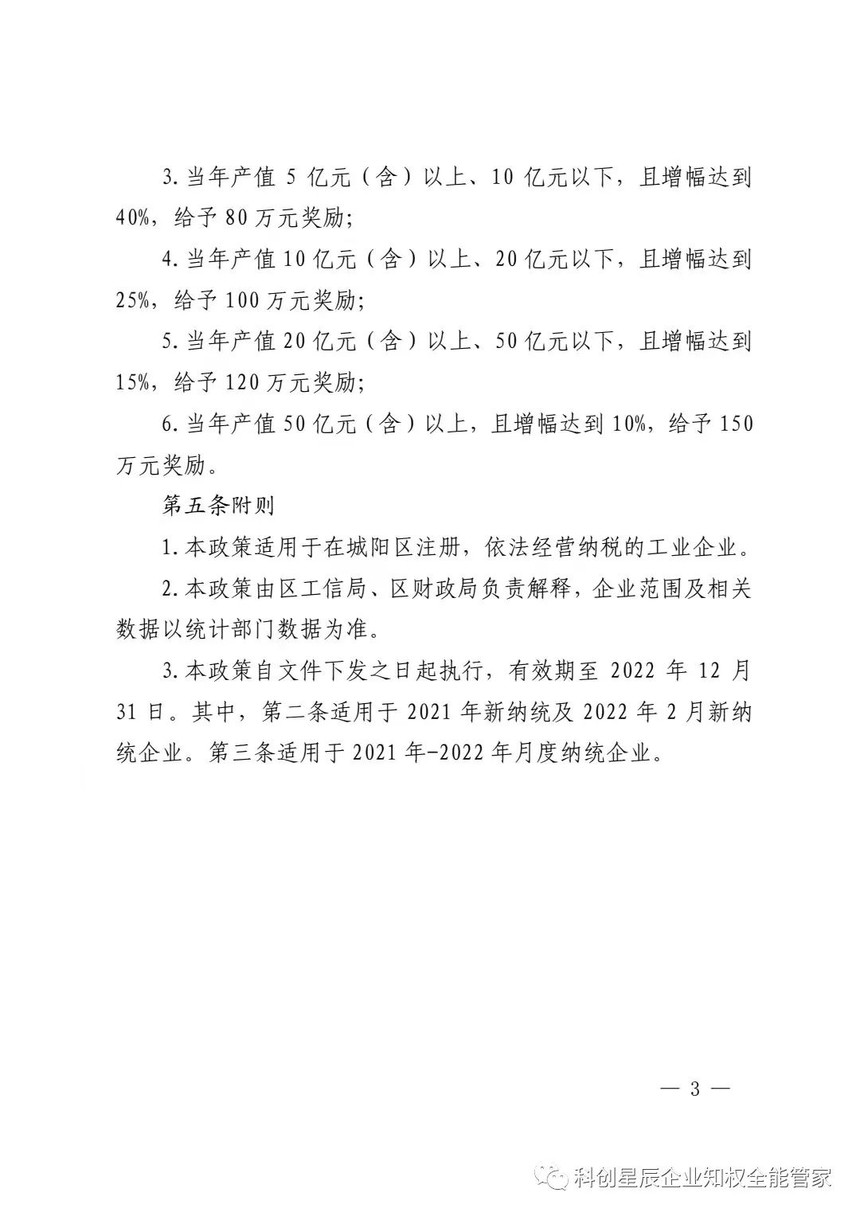 3. 当年产值 5 亿元（含）以上、10 亿元以下，且增幅达到 40%，给予 80 万元奖励；

4. 当年产值 10 亿元（含）以上、20 亿元以下，且增幅达到 25%，给予 100 万元奖励；

5. 当年产值 20 亿元（含）以上、50 亿元以下，且增幅达到 15%，给予 120 万元奖励；

6. 当年产值 50 亿元（含）以上，且增幅达到 10%，给予 150 万元奖励。

第五条附则

1. 本政策适用于在城阳区注册，依法经营纳税的工业企业。

2. 本政策由区工信局、区财政局负责解释，企业范围及相关数据以统计部门数据为准。

3. 本政策自文件下发之日起执行，有效期至 2022 年 12 月 31 日。其中，第二条适用于 2021 年新纳统及 2022 年 2 月新纳统企业。第三条适用于 2021 年-2022 年月度纳统企业。

— 3 —

科创星辰企业知权全能管家